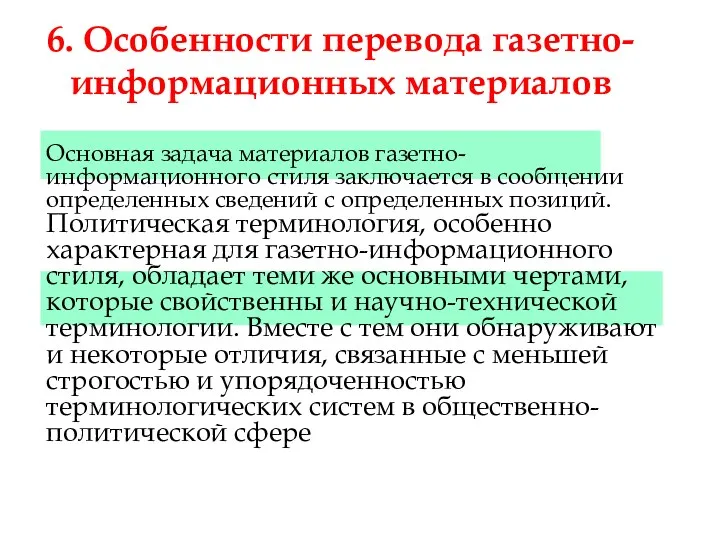 6. Особенности перевода газетно-информационных материалов

Основная задача материалов газетно-информационного стиля заключается в сообщении определенных сведений с определенных позиций. Политическая терминология, особенно характерная для газетно-информационного стиля, обладает теми же основными чертами, которые свойственны и научно-технической терминологии. Вместе с тем они обнаруживают и некоторые отличия, связанные с меньшей строгостью и упорядоченностью терминологических систем в общественно-политической сфере